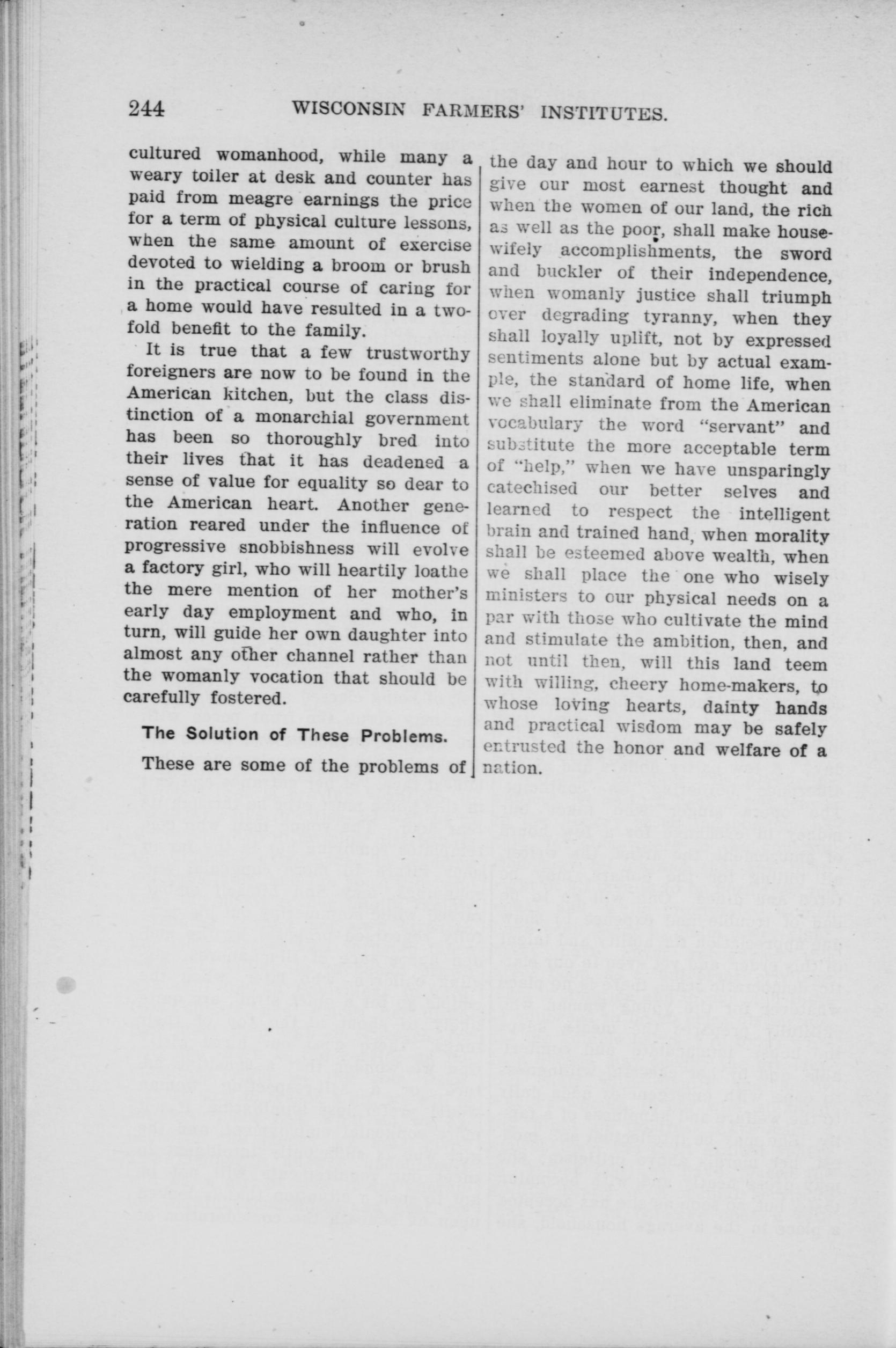 244 WISCONSIN FARMERS' INSTITUTES.

cultured womanhood, while many a weary toiler at desk and counter has paid from meagre earnings the price for a term of physical culture lessons, when the same amount of exercise devoted to wielding a broom or brush in the practical course of caring for a home would have resulted in a twofold benefit to the family.

It is true that a few trustworthy foreigners are now to be found in the American kitchen, but the class distinction of a monarchial government has been so thoroughly bred into their lives that it has deadened a sense of value for equality so dear to the American heart. Another generation reared under the influence of progressive snobbishness will evolve a factory girl, who will heartily loathe the mere mention of her mother's early day employment and who, in turn, will guide her own daughter into almost any other channel rather than the womanly vocation that should be carefully fostered.

The Solution of These Problems.

These are some of the problems of the day and hour to which we should give our most earnest thought and when the women of our land, the rich as well as the poor, shall make housewifely accomplishments, the sword and buckler of their independence, when womanly justice shall triumph over degrading tyranny, when they shall loyally uplift, not by expressed sentiments alone but by actual example, the standard of home life, when we shall eliminate from the American vocabulary the word "servant" and substitute the more acceptable term of "help," when we have unsparingly catechised our better selves and learned to respect the intelligent brain and trained hand, when morality shall be esteemed above wealth, when we shall place the one who wisely ministers to our physical needs on a par with those who cultivate the mind and stimulate the ambition, then, and not until then, will this land teem with willing, cheery home-makers, to whose loving hearts, dainty hands and practical wisdom may be safely entrusted the honor and welfare of a nation.